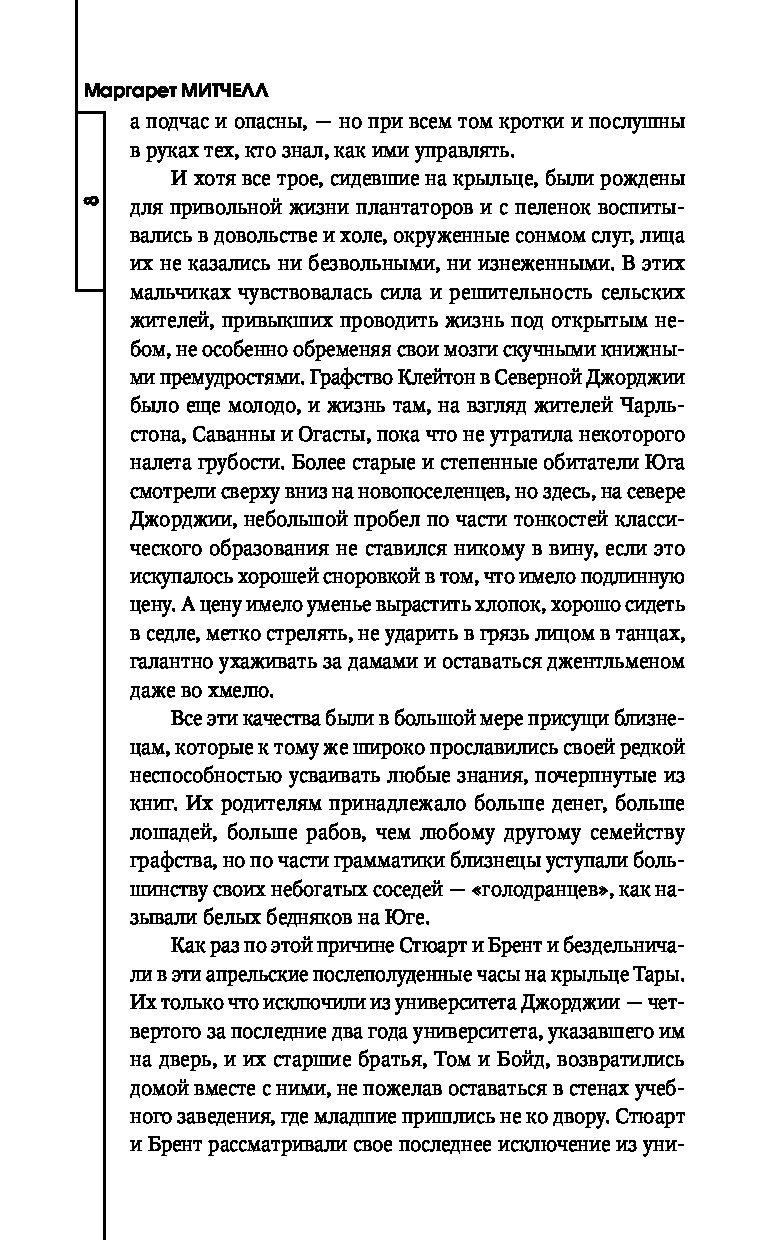 Маргарет МИТЧЕЛЛ

8

а подчас и опасны, — но при всем том кротки и послушны в руках тех, кто знал, как ими управлять.

И хотя все трое, сидевшие на крыльце, были рождены для привольной жизни плантаторов и с пеленок воспитывались в довольстве и холе, окруженные сонмом слуг, лица их не казались ни безвольными, ни изнеженными. В этих мальчиках чувствовалась сила и решительность сельских жителей, привыкших проводить жизнь под открытым небом, не особенно обременяя свои мозги скучными книжными премудростями. Графство Клейтон в Северной Джорджии было еще молодо, и жизнь там, на взгляд жителей Чарльстона, Саванны и Огасты, пока что не утратила некоторого налета грубости. Более старые и степенные обитатели Юга смотрели сверху вниз на новопоселенцев, но здесь, на севере Джорджии, небольшой пробел по части тонкостей классического образования не ставился никому в вину, если это искупалось хорошей сноровкой в том, что имело подлинную цену. А цену имело уменье вырастить хлопок, хорошо сидеть в седле, метко стрелять, не ударить в грязь лицом в танцах, галантно ухаживать за дамами и оставаться джентльменом даже во хмелю.

Все эти качества были в большой мере присущи близнецам, которые к тому же широко прославились своей редкой неспособностью усваивать любые знания, почерпнутые из книг. Их родителям принадлежало больше денег, больше лошадей, больше рабов, чем любому другому семейству графства, но по части грамматики близнецы уступали большинству своих небогатых соседей — «голодранцев», как называли белых бедняков на Юге.

Как раз по этой причине Стюарт и Брент и бездельничали в эти апрельские послеполуденные часы на крыльце Тары. Их только что исключили из университета Джорджии — четвертого за последние два года университета, указавшего им на дверь, и их старшие братья, Том и Бойд, возвратились домой вместе с ними, не пожелав оставаться в стенах учебного заведения, где младшие пришлись не ко двору. Стюарт и Брент рассматривали свое последнее исключение из уни-